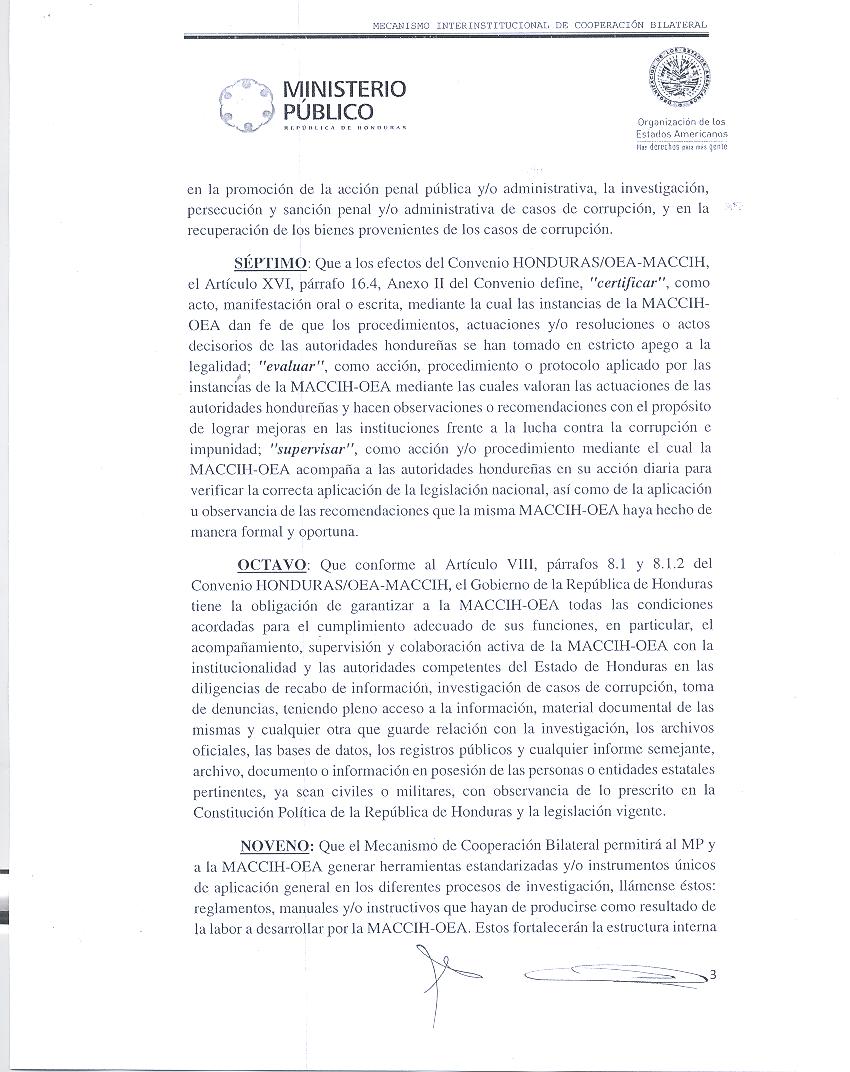 MECANISMO INTERINSTITUCIONAL DE COOPERACIÓN BILATERAL

MINISTERIO PÚBLICO
REPÚBLICA DE HONDURAS

Organización de los Estados Americanos
Más derechos para más gente

en la promoción de la acción penal pública y/o administrativa, la investigación, persecución y sanción penal y/o administrativa de casos de corrupción, y en la recuperación de los bienes provenientes de los casos de corrupción.

SÉPTIMO: Que a los efectos del Convenio HONDURAS/OEA-MACCIH, el Artículo XVI, párrafo 16.4, Anexo II del Convenio define, "certificar", como acto, manifestación oral o escrita, mediante la cual las instancias de la MACCIH-OEA dan fe de que los procedimientos, actuaciones y/o resoluciones o actos decisorios de las autoridades hondureñas se han tomado en estricto apego a la legalidad; "evaluar", como acción, procedimiento o protocolo aplicado por las instancias de la MACCIH-OEA mediante las cuales valoran las actuaciones de las autoridades hondureñas y hacen observaciones o recomendaciones con el propósito de lograr mejoras en las instituciones frente a la lucha contra la corrupción e impunidad; "supervisar", como acción y/o procedimiento mediante el cual la MACCIH-OEA acompaña a las autoridades hondureñas en su acción diaria para verificar la correcta aplicación de la legislación nacional, así como de la aplicación u observancia de las recomendaciones que la misma MACCIH-OEA haya hecho de manera formal y oportuna.

OCTAVO: Que conforme al Artículo VIII, párrafos 8.1 y 8.1.2 del Convenio HONDURAS/OEA-MACCIH, el Gobierno de la República de Honduras tiene la obligación de garantizar a la MACCIH-OEA todas las condiciones acordadas para el cumplimiento adecuado de sus funciones, en particular, el acompañamiento, supervisión y colaboración activa de la MACCIH-OEA con la institucionalidad y las autoridades competentes del Estado de Honduras en las diligencias de recabo de información, investigación de casos de corrupción, toma de denuncias, teniendo pleno acceso a la información, material documental de las mismas y cualquier otra que guarde relación con la investigación, los archivos oficiales, las bases de datos, los registros públicos y cualquier informe semejante, archivo, documento o información en posesión de las personas o entidades estatales pertinentes, ya sean civiles o militares, con observancia de lo prescrito en la Constitución Política de la República de Honduras y la legislación vigente.

NOVENO: Que el Mecanismo de Cooperación Bilateral permitirá al MP y a la MACCIH-OEA generar herramientas estandarizadas y/o instrumentos únicos de aplicación general en los diferentes procesos de investigación, llámense éstos: reglamentos, manuales y/o instructivos que hayan de producirse como resultado de la labor a desarrollar por la MACCIH-OEA. Estos fortalecerán la estructura interna

3